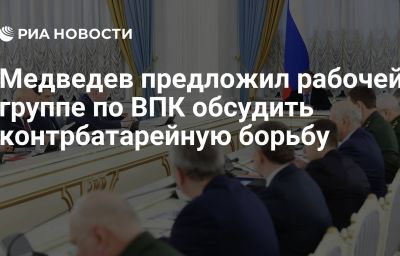 РИА НОВОСТИ

Медведев предложил рабочей группе по ВПК обсудить контрбатарейную борьбу